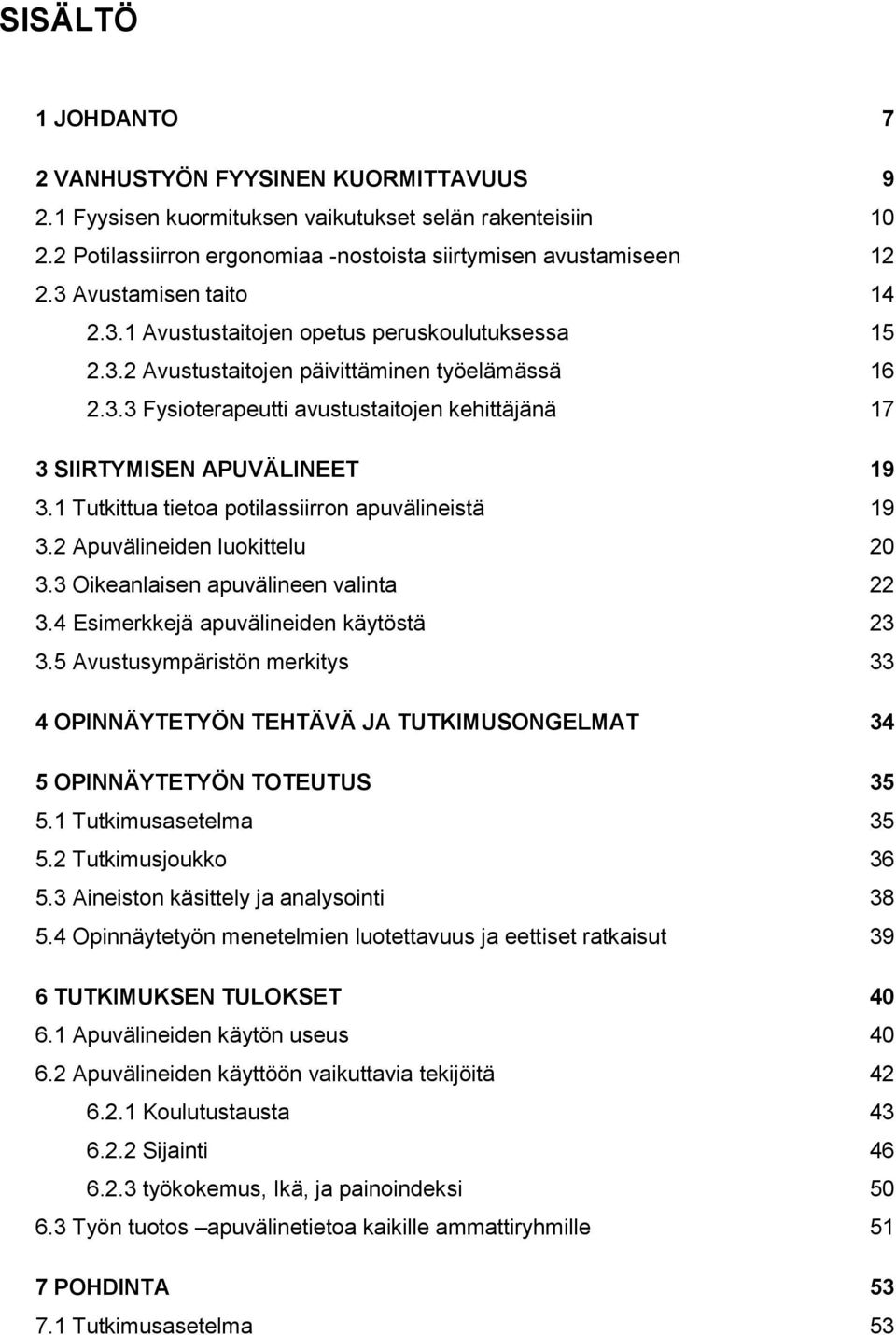 SISÄLTÖ

1 JOHDANTO 7

2 VANHUSTYÖN FYYSINEN KUORMITTAVUUS 9
2.1 Fyysisen kuormituksen vaikutukset selän rakenteisiin 10
2.2 Potilassiirron ergonomiaa -nostoista siirtymisen avustamiseen 12
2.3 Avustamisen taito 14
2.3.1 Avustustaitojen opetus peruskoulutuksessa 15
2.3.2 Avustustaitojen päivittäminen työelämässä 16
2.3.3 Fysioterapeutti avustustaitojen kehittäjänä 17

3 SIIRTYMISEN APUVÄLINEET 19
3.1 Tutkittua tietoa potilassiirron apuvälineistä 19
3.2 Apuvälineiden luokittelu 20
3.3 Oikeanlaisen apuvälineen valinta 22
3.4 Esimerkkejä apuvälineiden käytöstä 23
3.5 Avustusympäristön merkitys 33

4 OPINNÄYTETYÖN TEHTÄVÄ JA TUTKIMUSONGELMAT 34

5 OPINNÄYTETYÖN TOTEUTUS 35
5.1 Tutkimusasetelma 35
5.2 Tutkimusjoukko 36
5.3 Aineiston käsittely ja analysointi 38
5.4 Opinnäytetyön menetelmien luotettavuus ja eettiset ratkaisut 39

6 TUTKIMUKSEN TULOKSET 40
6.1 Apuvälineiden käytön useus 40
6.2 Apuvälineiden käyttöön vaikuttavia tekijöitä 42
6.2.1 Koulutustausta 43
6.2.2 Sijainti 46
6.2.3 työkokemus, Ikä, ja painoindeksi 50
6.3 Työn tuotos –apuvälinetietoa kaikille ammattiryhmille 51

7 POHDINTA 53
7.1 Tutkimusasetelma 53